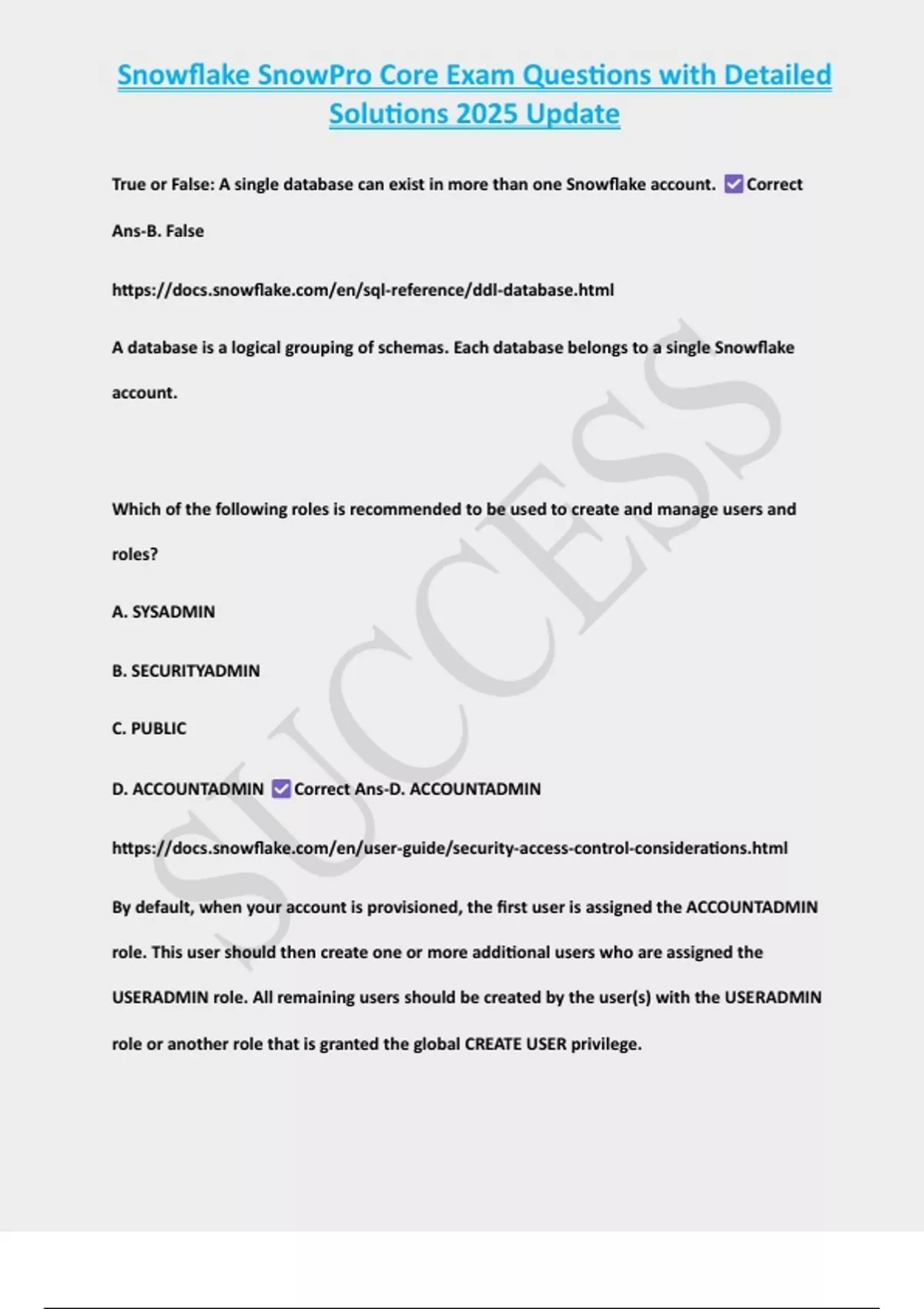 Snowflake SnowPro Core Exam Questions with Detailed Solutions 2025 Update

True or False: A single database can exist in more than one Snowflake account. ☑ Correct Ans-B. False

https://docs.snowflake.com/en/sql-reference/ddl-database.html

A database is a logical grouping of schemas. Each database belongs to a single Snowflake account.

Which of the following roles is recommended to be used to create and manage users and roles?

A. SYSADMIN

B. SECURITYADMIN

C. PUBLIC

D. ACCOUNTADMIN ☑ Correct Ans-D. ACCOUNTADMIN

https://docs.snowflake.com/en/user-guide/security-access-control-considerations.html

By default, when your account is provisioned, the first user is assigned the ACCOUNTADMIN role. This user should then create one or more additional users who are assigned the USERADMIN role. All remaining users should be created by the user(s) with the USERADMIN role or another role that is granted the global CREATE USER privilege.

SUCCESS